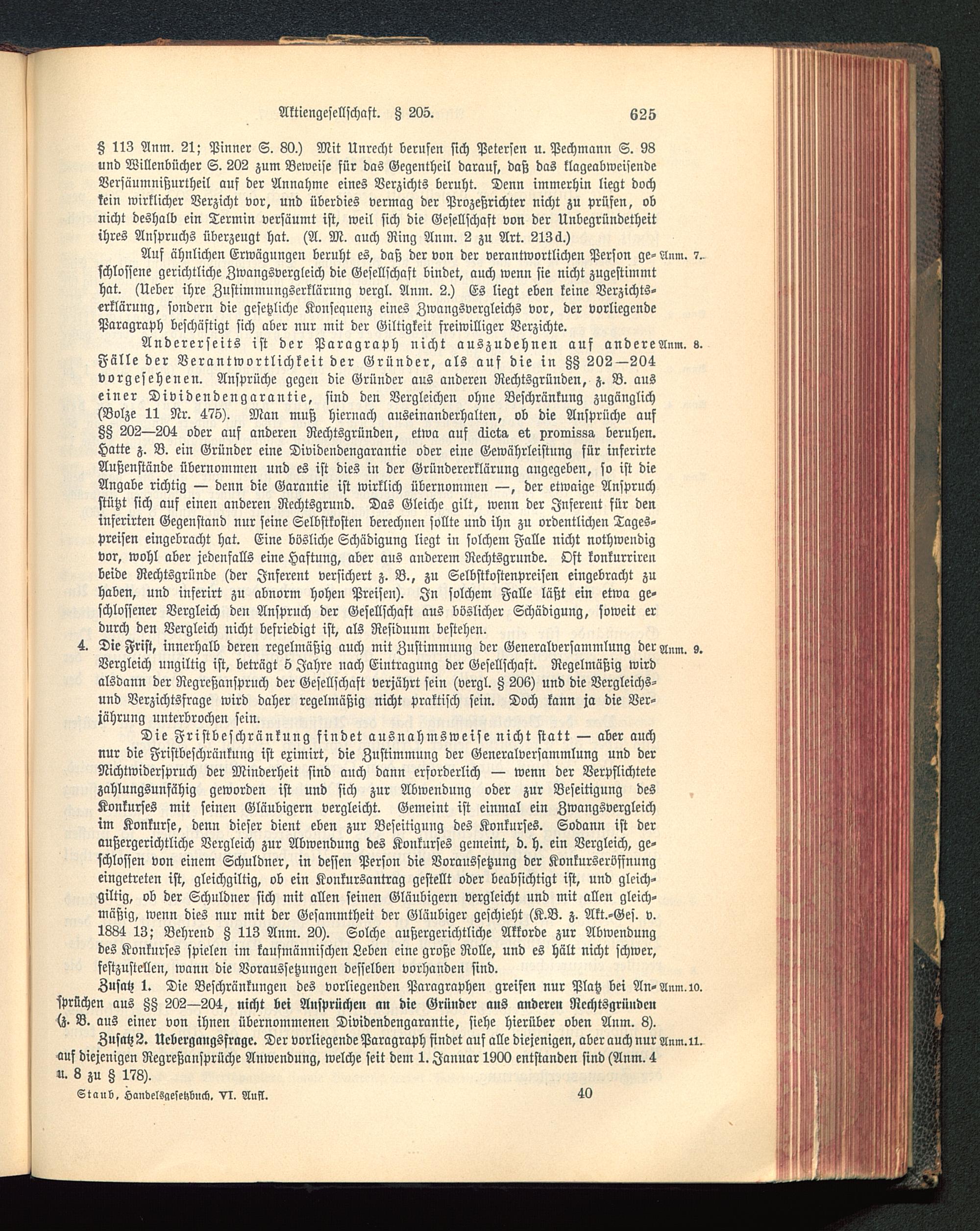 Aktiengesellschaft. § 205. 625

§ 113 Anm. 21; Pinner S. 80.) Mit Unrecht berufen sich Petersen u. Pechmann S. 98 und Willenbücher S. 202 zum Beweise für das Gegentheil darauf, daß das klageabweisende Versäumnißurtheil auf der Annahme eines Verzichts beruht. Denn immerhin liegt doch kein wirklicher Verzicht vor, und überdies vermag der Prozeßrichter nicht zu prüfen, ob nicht deshalb ein Termin versäumt ist, weil sich die Gesellschaft von der Unbegründetheit ihres Anspruchs überzeugt hat. (A. M. auch Ring Anm. 2 zu Art. 213d.)

Auf ähnlichen Erwägungen beruht es, daß der von der verantwortlichen Person geschlossene gerichtliche Zwangsvergleich die Gesellschaft bindet, auch wenn sie nicht zugestimmt hat. (Ueber ihre Zustimmungserklärung vergl. Anm. 2.) Es liegt eben keine Verzichtserklärung, sondern die gesetzliche Konsequenz eines Zwangsvergleichs vor, der vorliegende Paragraph beschäftigt sich aber nur mit der Giltigkeit freiwilliger Verzichte. Anm. 7.

Andererseits ist der Paragraph nicht auszudehnen auf andere Fälle der Verantwortlichkeit der Gründer, als auf die in §§ 202—204 vorgesehenen. Ansprüche gegen die Gründer aus anderen Rechtsgründen, z. B. aus einer Dividendengarantie, sind den Vergleichen ohne Beschränkung zugänglich (Bolze 11 Nr. 475). Man muß hiernach auseinanderhalten, ob die Ansprüche auf §§ 202—204 oder auf anderen Rechtsgründen, etwa auf dicta et promissa beruhen. Hatte z. B. ein Gründer eine Dividendengarantie oder eine Gewährleistung für inferirte Außenstände übernommen und es ist dies in der Gründererklärung angegeben, so ist die Angabe richtig — denn die Garantie ist wirklich übernommen —, der etwaige Anspruch stützt sich auf einen anderen Rechtsgrund. Das Gleiche gilt, wenn der Inferent für den inferirten Gegenstand nur seine Selbstkosten berechnen sollte und ihn zu ordentlichen Tagespreisen eingebracht hat. Eine bösliche Schädigung liegt in solchem Falle nicht nothwendig vor, wohl aber jedenfalls eine Haftung, aber aus anderem Rechtsgrunde. Oft konkurriren beide Rechtsgründe (der Inferent versichert z. B., zu Selbstkostenpreisen eingebracht zu haben, und inferirt zu abnorm hohen Preisen). In solchem Falle läßt ein etwa geschlossener Vergleich den Anspruch der Gesellschaft aus böslicher Schädigung, soweit er durch den Vergleich nicht befriedigt ist, als Residuum bestehen. Anm. 8.

4. Die Frist, innerhalb deren regelmäßig auch mit Zustimmung der Generalversammlung der Vergleich ungiltig ist, beträgt 5 Jahre nach Eintragung der Gesellschaft. Regelmäßig wird alsdann der Regreßanspruch der Gesellschaft verjährt sein (vergl. § 206) und die Vergleichs- und Verzichtsfrage wird daher regelmäßig nicht praktisch sein. Doch kann ja die Verjährung unterbrochen sein. Anm. 9.

Die Fristbeschränkung findet ausnahmsweise nicht statt — aber auch nur die Fristbeschränkung ist eximirt, die Zustimmung der Generalversammlung und der Nichtwiderspruch der Minderheit sind auch dann erforderlich — wenn der Verpflichtete zahlungsunfähig geworden ist und sich zur Abwendung oder zur Beseitigung des Konkurses mit seinen Gläubigern vergleicht. Gemeint ist einmal ein Zwangsvergleich im Konkurse, denn dieser dient eben zur Beseitigung des Konkurses. Sodann ist der außergerichtliche Vergleich zur Abwendung des Konkurses gemeint, d. h. ein Vergleich, geschlossen von einem Schuldner, in dessen Person die Voraussetzung der Konkurseröffnung eingetreten ist, gleichgiltig, ob ein Konkursantrag gestellt oder beabsichtigt ist, und gleichgiltig, ob der Schuldner sich mit allen seinen Gläubigern vergleicht und mit allen gleichmäßig, wenn dies nur mit der Gesammtheit der Gläubiger geschieht (K.B. z. Akt.-Ges. v. 1884 13; Behrend § 113 Anm. 20). Solche außergerichtliche Akkorde zur Abwendung des Konkurses spielen im kaufmännischen Leben eine große Rolle, und es hält nicht schwer, festzustellen, wann die Voraussetzungen desselben vorhanden sind.

Zusatz 1. Die Beschränkungen des vorliegenden Paragraphen greifen nur Platz bei Ansprüchen aus §§ 202—204, nicht bei Ansprüchen an die Gründer aus anderen Rechtsgründen (z. B. aus einer von ihnen übernommenen Dividendengarantie, siehe hierüber oben Anm. 8). Anm. 10.

Zusatz 2. Uebergangsfrage. Der vorliegende Paragraph findet auf alle diejenigen, aber auch nur auf diejenigen Regreßansprüche Anwendung, welche seit dem 1. Januar 1900 entstanden sind (Anm. 4 u. 8 zu § 178). Anm. 11.

Staub, Handelsgesetzbuch. VI. Aufl. 40